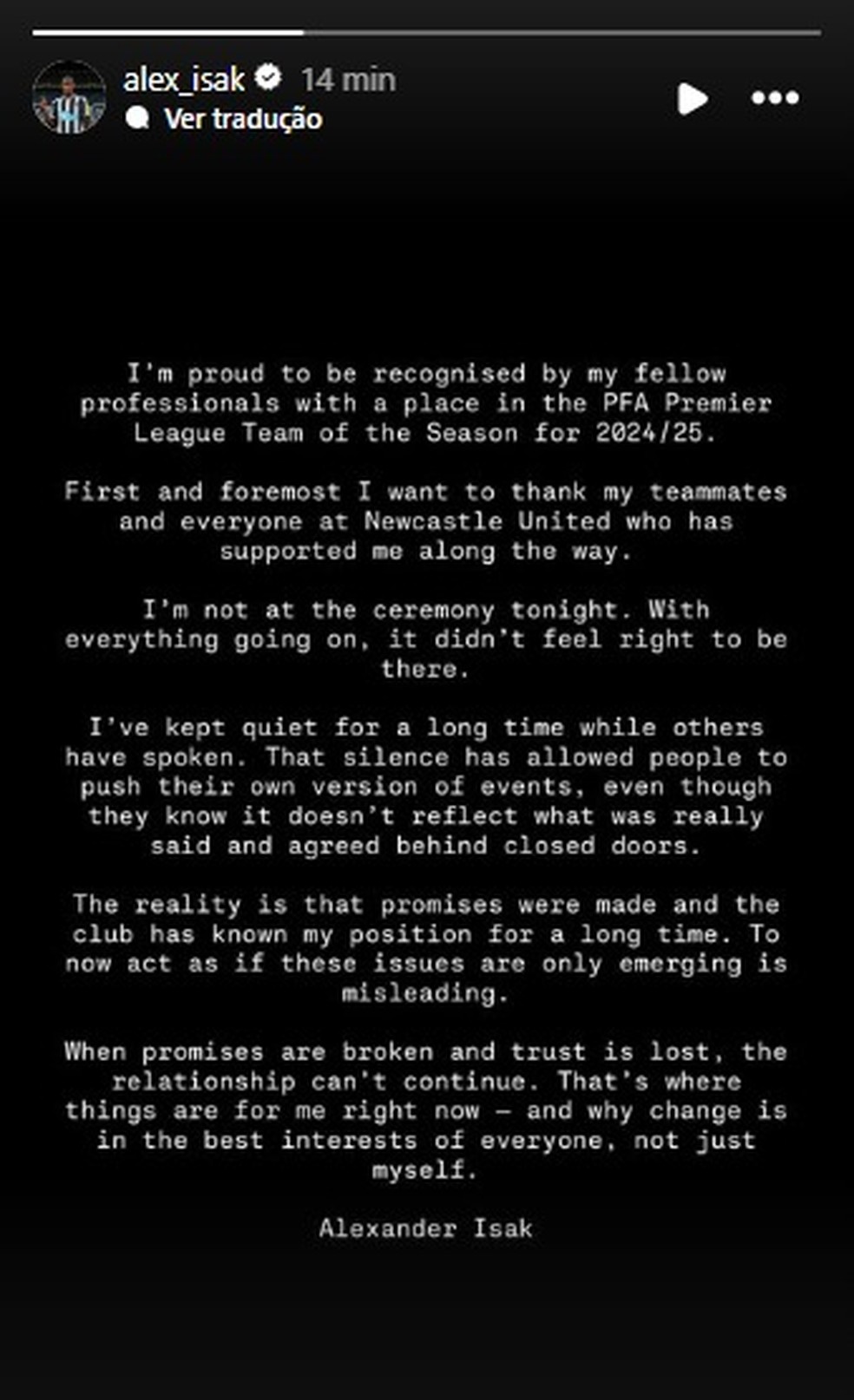 alex_isak 14 min
Ver tradução

I'm proud to be recognised by my fellow professionals with a place in the PFA Premier League Team of the Season for 2024/25.

First and foremost I want to thank my teammates and everyone at Newcastle United who has supported me along the way.

I'm not at the ceremony tonight. With everything going on, it didn't feel right to be there.

I've kept quiet for a long time while others have spoken. That silence has allowed people to push their own version of events, even though they know it doesn't reflect what was really said and agreed behind closed doors.

The reality is that promises were made and the club has known my position for a long time. To now act as if these issues are only emerging is misleading.

When promises are broken and trust is lost, the relationship can't continue. That's where things are for me right now — and why change is in the best interests of everyone, not just myself.

Alexander Isak